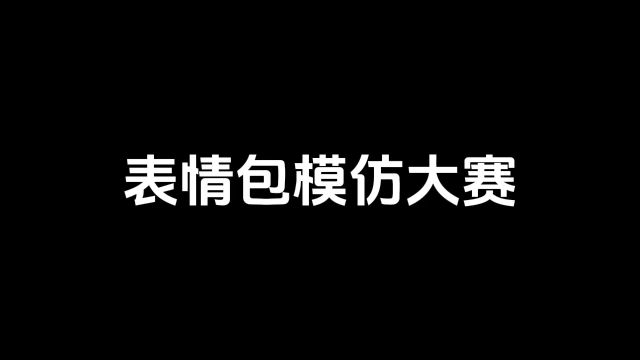 表情包模仿大赛